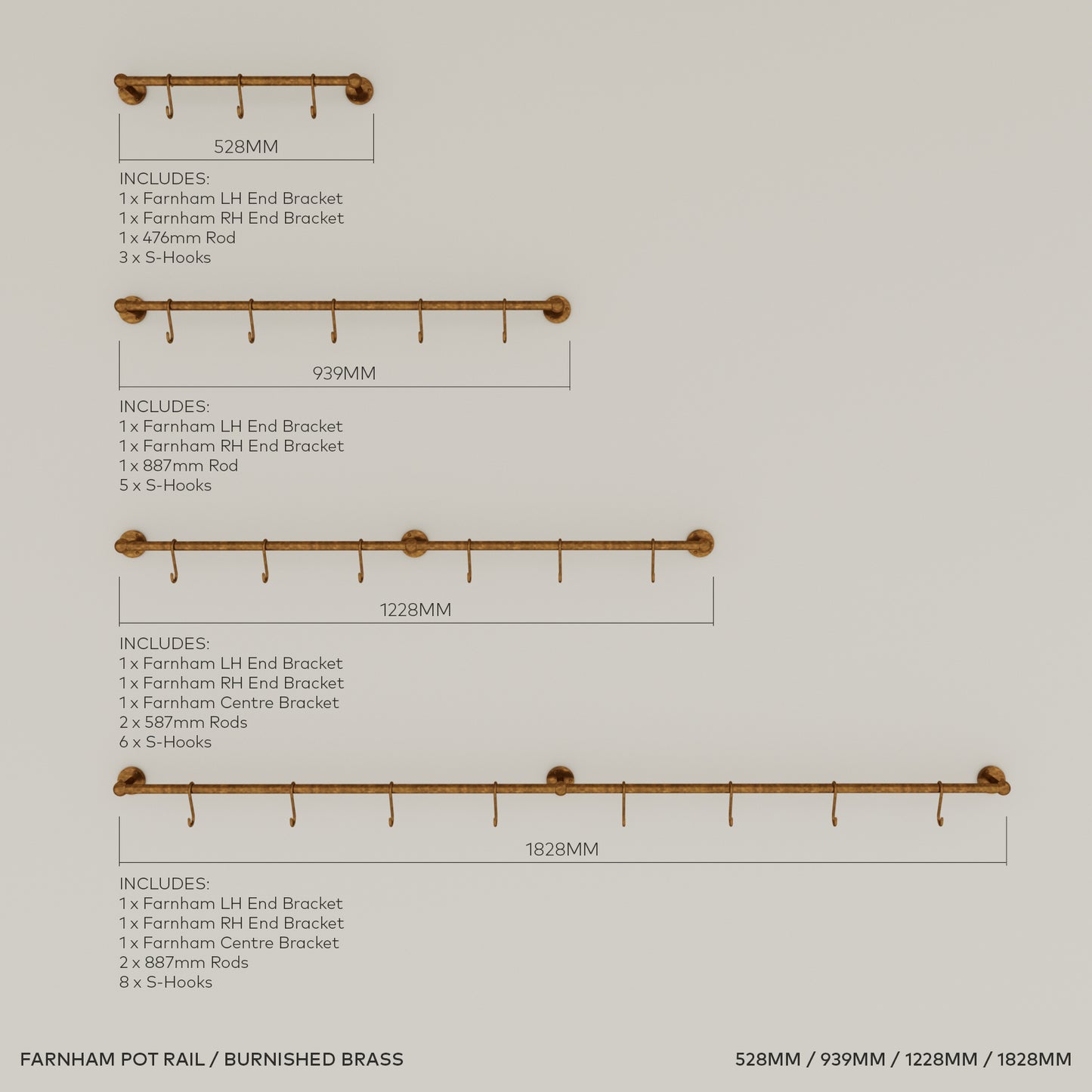 528MM

INCLUDES:
1 x Farnham LH End Bracket
1 x Farnham RH End Bracket
1 x 476mm Rod
3 x S-Hooks

939MM

INCLUDES:
1 x Farnham LH End Bracket
1 x Farnham RH End Bracket
1 x 887mm Rod
5 x S-Hooks

1228MM

INCLUDES:
1 x Farnham LH End Bracket
1 x Farnham RH End Bracket
1 x Farnham Centre Bracket
2 x 587mm Rods
6 x S-Hooks

1828MM

INCLUDES:
1 x Farnham LH End Bracket
1 x Farnham RH End Bracket
1 x Farnham Centre Bracket
2 x 887mm Rods
8 x S-Hooks

FARNHAM POT RAIL / BURNISHED BRASS

528MM / 939MM / 1228MM / 1828MM